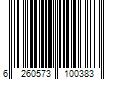 6 260573 100383